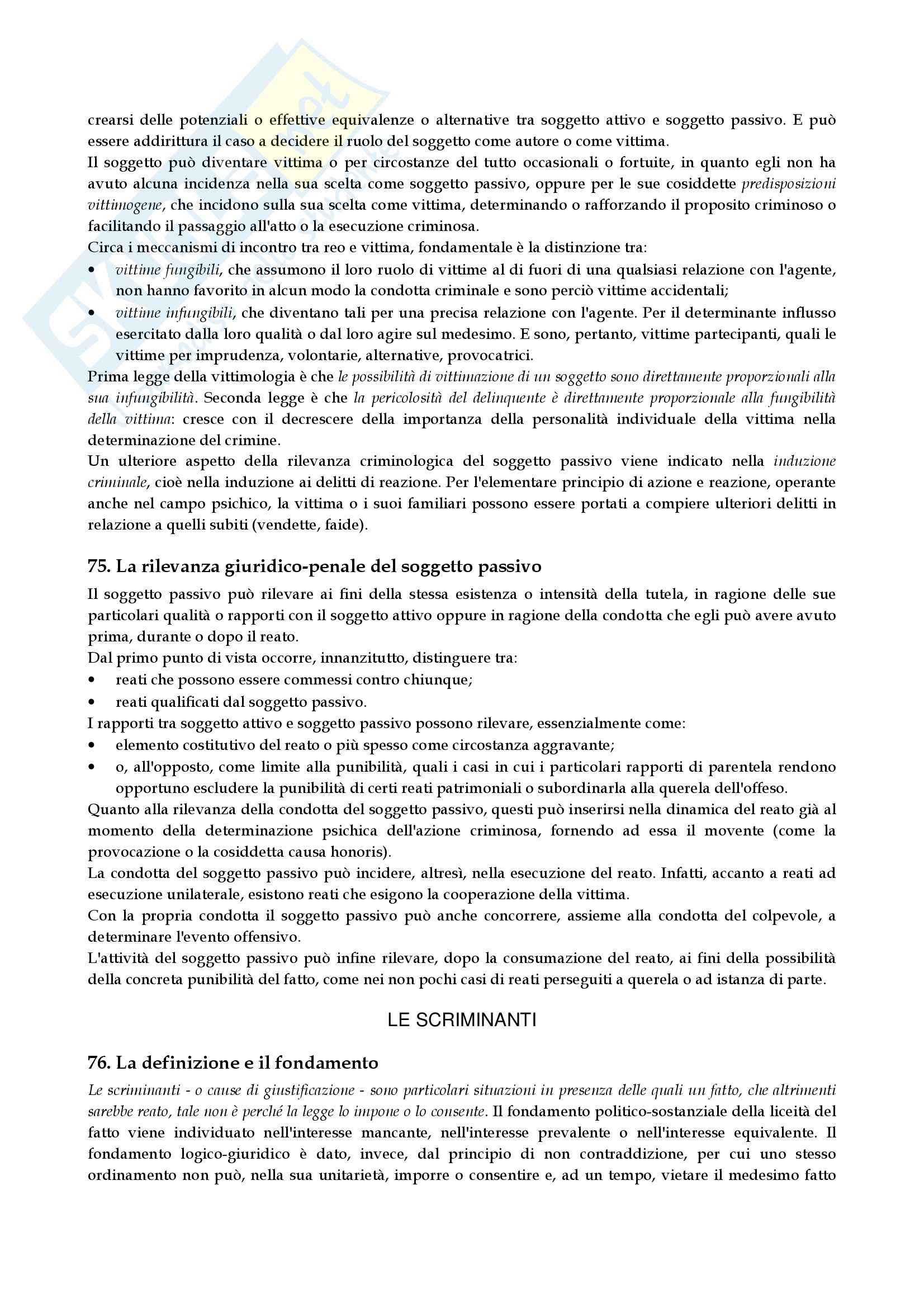 crearsi delle potenziali o effettive equivalenze o alternative tra soggetto attivo e soggetto passivo. E può essere addirittura il caso a decidere il ruolo del soggetto come autore o come vittima.
Il soggetto può diventare vittima o per circostanze del tutto occasionali o fortuite, in quanto egli non ha avuto alcuna incidenza nella sua scelta come soggetto passivo, oppure per le sue cosiddette predisposizioni vittimogene, che incidono sulla sua scelta come vittima, determinando o rafforzando il proposito criminoso o facilitando il passaggio all'atto o la esecuzione criminosa.
Circa i meccanismi di incontro tra reo e vittima, fondamentale è la distinzione tra:
• vittime fungibili, che assumono il loro ruolo di vittime al di fuori di una qualsiasi relazione con l'agente, non hanno favorito in alcun modo la condotta criminale e sono perciò vittime accidentali;
• vittime infungibili, che diventano tali per una precisa relazione con l'agente. Per il determinante influsso esercitato dalla loro qualità o dal loro agire sul medesimo. E sono, pertanto, vittime partecipanti, quali le vittime per imprudenza, volontarie, alternative, provocatrici.
Prima legge della vittimologia è che le possibilità di vittimazione di un soggetto sono direttamente proporzionali alla sua infungibilità. Seconda legge è che la pericolosità del delinquente è direttamente proporzionale alla fungibilità della vittima: cresce con il decrescere della importanza della personalità individuale della vittima nella determinazione del crimine.
Un ulteriore aspetto della rilevanza criminologica del soggetto passivo viene indicato nella induzione criminale, cioè nella induzione ai delitti di reazione. Per l'elementare principio di azione e reazione, operante anche nel campo psichico, la vittima o i suoi familiari possono essere portati a compiere ulteriori delitti in relazione a quelli subiti (vendette, faide).

75. La rilevanza giuridico-penale del soggetto passivo

Il soggetto passivo può rilevare ai fini della stessa esistenza o intensità della tutela, in ragione delle sue particolari qualità o rapporti con il soggetto attivo oppure in ragione della condotta che egli può avere avuto prima, durante o dopo il reato.
Dal primo punto di vista occorre, innanzitutto, distinguere tra:
• reati che possono essere commessi contro chiunque;
• reati qualificati dal soggetto passivo.
I rapporti tra soggetto attivo e soggetto passivo possono rilevare, essenzialmente come:
• elemento costitutivo del reato o più spesso come circostanza aggravante;
• o, all'opposto, come limite alla punibilità, quali i casi in cui i particolari rapporti di parentela rendono opportuno escludere la punibilità di certi reati patrimoniali o subordinarla alla querela dell'offeso.
Quanto alla rilevanza della condotta del soggetto passivo, questi può inserirsi nella dinamica del reato già al momento della determinazione psichica dell'azione criminosa, fornendo ad essa il movente (come la provocazione o la cosiddetta causa honoris).
La condotta del soggetto passivo può incidere, altresì, nella esecuzione del reato. Infatti, accanto a reati ad esecuzione unilaterale, esistono reati che esigono la cooperazione della vittima.
Con la propria condotta il soggetto passivo può anche concorrere, assieme alla condotta del colpevole, a determinare l'evento offensivo.
L'attività del soggetto passivo può infine rilevare, dopo la consumazione del reato, ai fini della possibilità della concreta punibilità del fatto, come nei non pochi casi di reati perseguiti a querela o ad istanza di parte.

LE SCRIMINANTI

76. La definizione e il fondamento

Le scriminanti - o cause di giustificazione - sono particolari situazioni in presenza delle quali un fatto, che altrimenti sarebbe reato, tale non è perché la legge lo impone o lo consente. Il fondamento politico-sostanziale della liceità del fatto viene individuato nell'interesse mancante, nell'interesse prevalente o nell'interesse equivalente. Il fondamento logico-giuridico è dato, invece, dal principio di non contraddizione, per cui uno stesso ordinamento non può, nella sua unitarietà, imporre o consentire e, ad un tempo, vietare il medesimo fatto